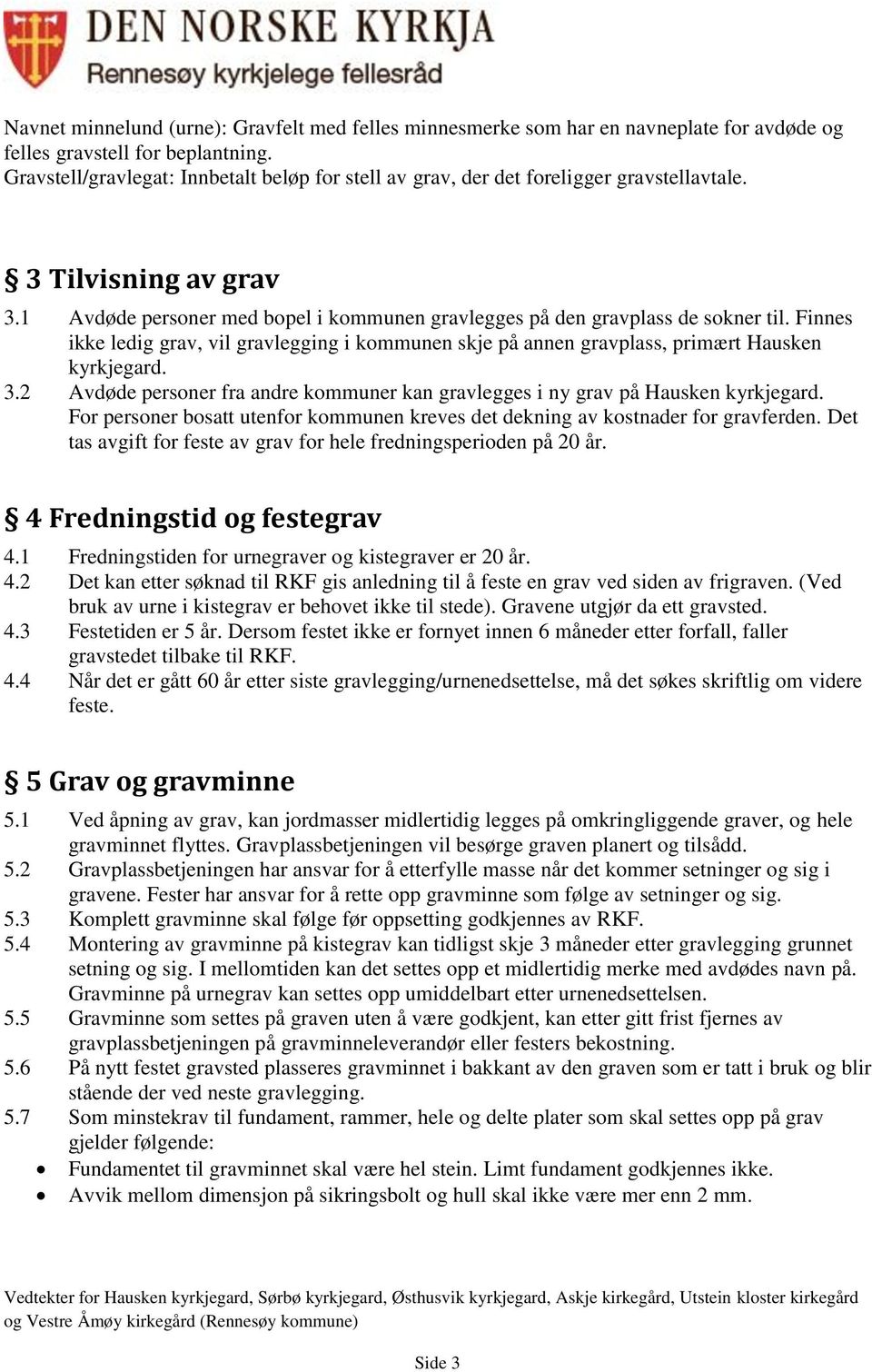 DEN NORSKE KYRKJA
Rennesøy kyrkjelege fellesråd

Navnet minnelund (urne): Gravfelt med felles minnesmerke som har en navneplate for avdøde og felles gravstell for beplantning.
Gravstell/gravlegat: Innbetalt beløp for stell av grav, der det foreligger gravstellavtale.

§ 3 Tilvisning av grav

3.1 Avdøde personer med bopel i kommunen gravlegges på den gravplass de sokner til. Finnes ikke ledig grav, vil gravlegging i kommunen skje på annen gravplass, primært Hausken kyrkjegard.
3.2 Avdøde personer fra andre kommuner kan gravlegges i ny grav på Hausken kyrkjegard. For personer bosatt utenfor kommunen kreves det dekning av kostnader for gravferden. Det tas avgift for feste av grav for hele fredningsperioden på 20 år.

§ 4 Fredningstid og festegrav

4.1 Fredningstiden for urnegraver og kistegraver er 20 år.
4.2 Det kan etter søknad til RKF gis anledning til å feste en grav ved siden av frigraven. (Ved bruk av urne i kistegrav er behovet ikke til stede). Gravene utgjør da ett gravsted.
4.3 Festetiden er 5 år. Dersom festet ikke er fornyet innen 6 måneder etter forfall, faller gravstedet tilbake til RKF.
4.4 Når det er gått 60 år etter siste gravlegging/urnenedsettelse, må det søkes skriftlig om videre feste.

§ 5 Grav og gravminne

5.1 Ved åpning av grav, kan jordmasser midlertidig legges på omkringliggende graver, og hele gravminnet flyttes. Gravplassbetjeningen vil besørge graven planert og tilsådd.
5.2 Gravplassbetjeningen har ansvar for å etterfylle masse når det kommer setninger og sig i gravene. Fester har ansvar for å rette opp gravminne som følge av setninger og sig.
5.3 Komplett gravminne skal følge før oppsetting godkjennes av RKF.
5.4 Montering av gravminne på kistegrav kan tidligst skje 3 måneder etter gravlegging grunnet setning og sig. I mellomtiden kan det settes opp et midlertidig merke med avdødes navn på. Gravminne på urnegrav kan settes opp umiddelbart etter urnenedsettelsen.
5.5 Gravminne som settes på graven uten å være godkjent, kan etter gitt frist fjernes av gravplassbetjeningen på gravminneleverandør eller festers bekostning.
5.6 På nytt festet gravsted plasseres gravminnet i bakkant av den graven som er tatt i bruk og blir stående der ved neste gravlegging.
5.7 Som minstekrav til fundament, rammer, hele og delte plater som skal settes opp på grav gjelder følgende:
• Fundamentet til gravminnet skal være hel stein. Limt fundament godkjennes ikke.
• Avvik mellom dimensjon på sikringsbolt og hull skal ikke være mer enn 2 mm.

Vedtekter for Hausken kyrkjegard, Sørbø kyrkjegard, Østhusvik kyrkjegard, Askje kirkegård, Utstein kloster kirkegård og Vestre Åmøy kirkegård (Rennesøy kommune)

Side 3